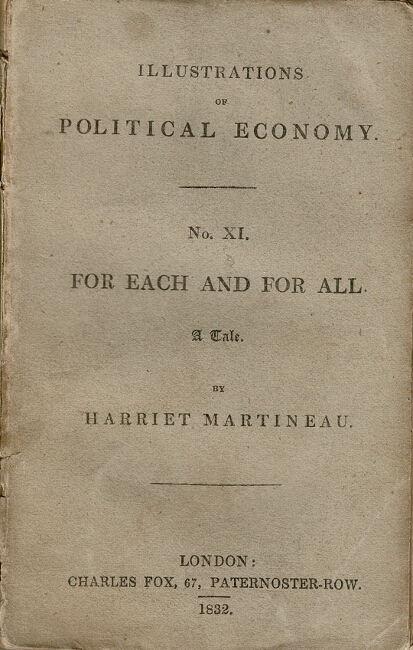 ILLUSTRATIONS

OF

POLITICAL ECONOMY.

No. XI.

FOR EACH AND FOR ALL.

A Tale.

BY

HARRIET MARTINEAU.

LONDON:

CHARLES FOX, 67, PATERNOSTER-ROW.

1832.